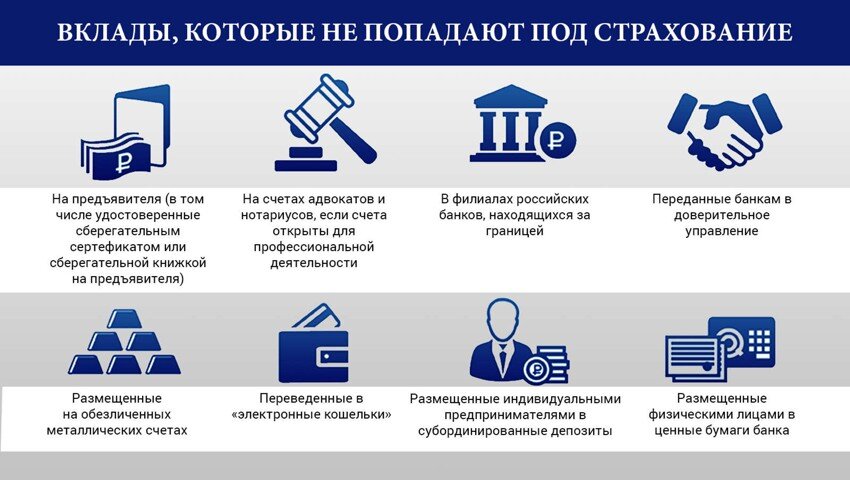 ВКЛАДЫ, КОТОРЫЕ НЕ ПОПАДАЮТ ПОД СТРАХОВАНИЕ

₽

На предъявителя (в том числе удостоверенные сберегательным сертификатом или сберегательной книжкой на предъявителя)

На счетах адвокатов и нотариусов, если счета открыты для профессиональной деятельности

₽

В филиалах российских банков, находящихся за границей

Переданные банкам в доверительное управление

Размещенные на обезличенных металлических счетах

Переведенные в «электронные кошельки»

₽

Размещенные индивидуальными предпринимателями в субординированные депозиты

Размещенные физическими лицами в ценные бумаги банка